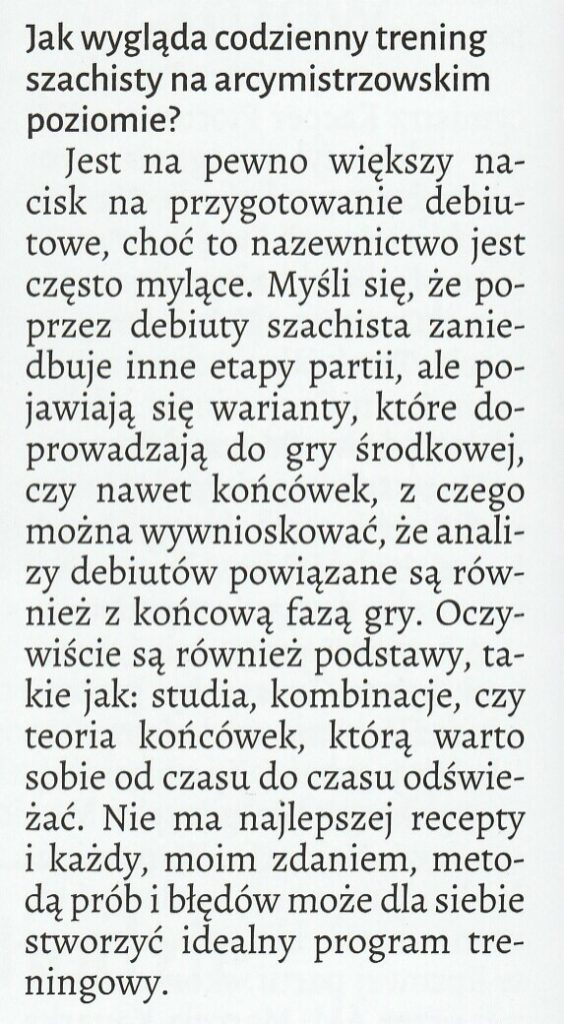 Jak wygląda codzienny trening szachisty na arcymistrzowskim poziomie?

Jest na pewno większy nacisk na przygotowanie debiutowe, choć to nazewnictwo jest często mylące. Myśli się, że poprzez debiuty szachista zaniedbuje inne etapy partii, ale pojawiają się warianty, które doprowadzają do gry środkowej, czy nawet końcówek, z czego można wywnioskować, że analizy debiutów powiązane są również z końcową fazą gry. Oczywiście są również podstawy, takie jak: studia, kombinacje, czy teoria końcówek, którą warto sobie od czasu do czasu odświeżać. Nie ma najlepszej recepty i każdy, moim zdaniem, metodą prób i błędów może dla siebie stworzyć idealny program treningowy.